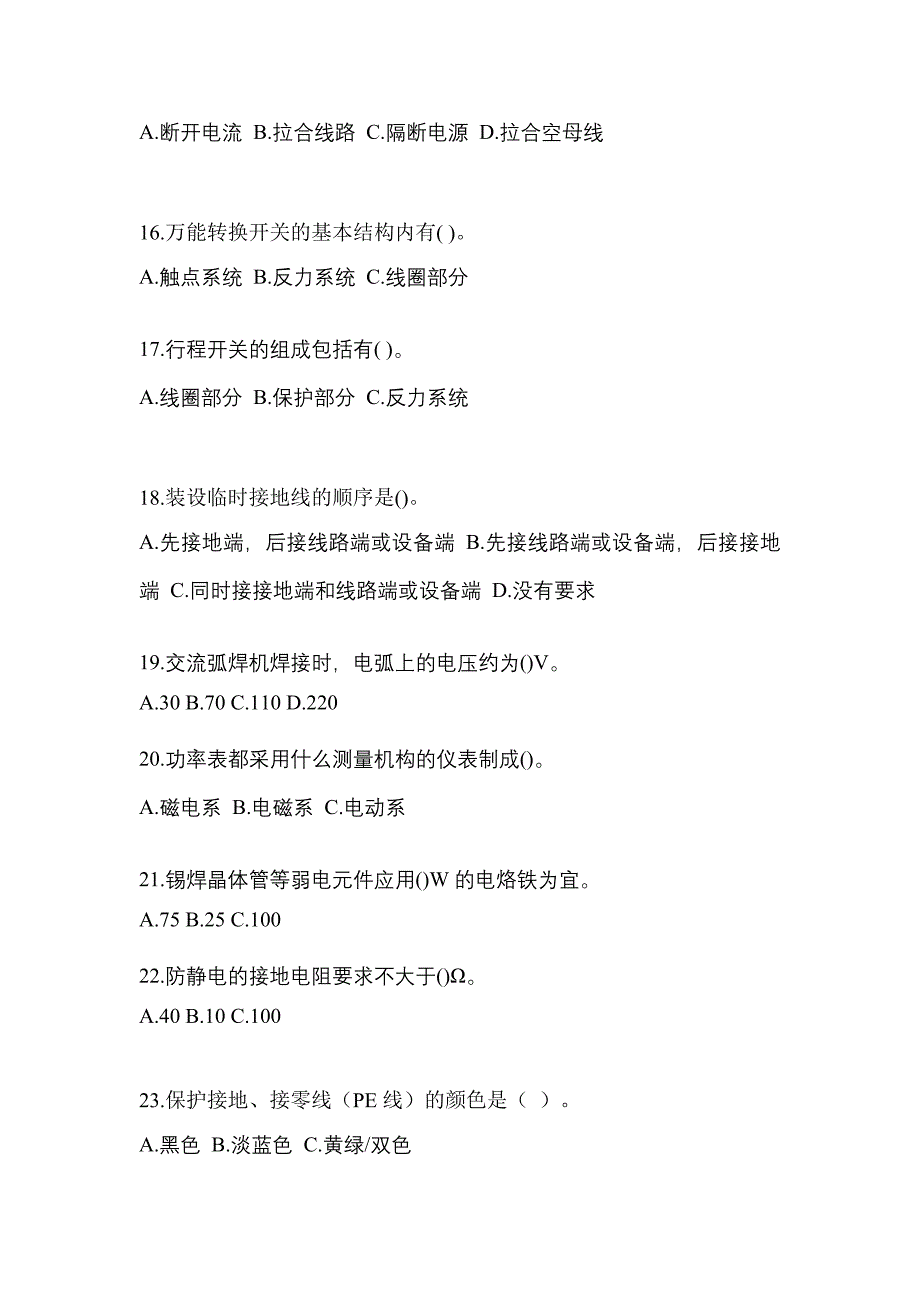 A.断开电流 B.拉合线路 C.隔断电源 D.拉合空母线

16.万能转换开关的基本结构内有( )。

A.触点系统 B.反力系统 C.线圈部分

17.行程开关的组成包括有( )。

A.线圈部分 B.保护部分 C.反力系统

18.装设临时接地线的顺序是()。

A.先接地端，后接线路端或设备端 B.先接线路端或设备端，后接接地端 C.同时接接地端和线路端或设备端 D.没有要求

19.交流弧焊机焊接时，电弧上的电压约为()V。

A.30 B.70 C.110 D.220

20.功率表都采用什么测量机构的仪表制成()。

A.磁电系 B.电磁系 C.电动系

21.锡焊晶体管等弱电元件应用()W 的电烙铁为宜。

A.75 B.25 C.100

22.防静电的接地电阻要求不大于()Ω。

A.40 B.10 C.100

23.保护接地、接零线（PE 线）的颜色是（ ）。

A.黑色 B.淡蓝色 C.黄绿/双色